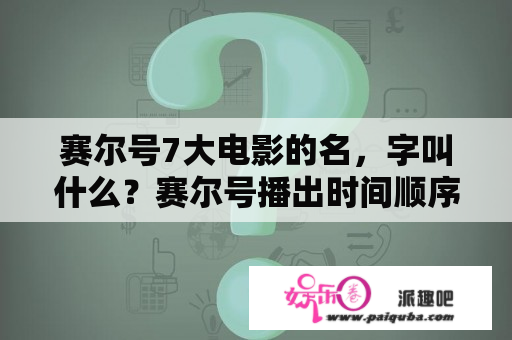 赛尔号7大电影的名，字叫什么？赛尔号播出时间顺序

娱乐圈

派趣吧

www.paiquba.com